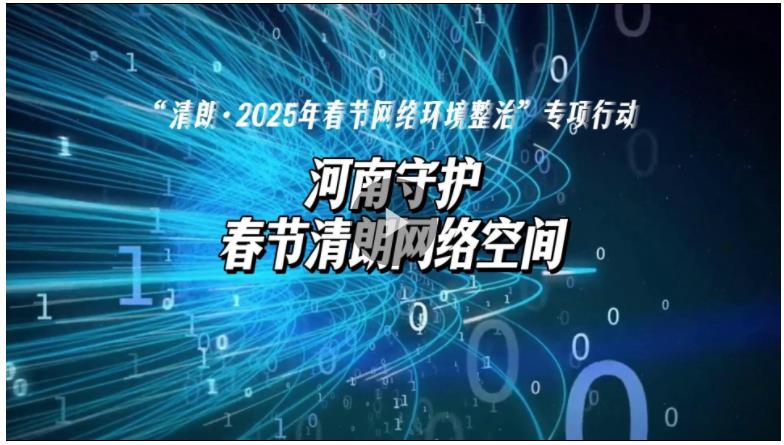 “清朗·2025年春节网络环境整治”专项行动

河南守护
春节清朗网络空间